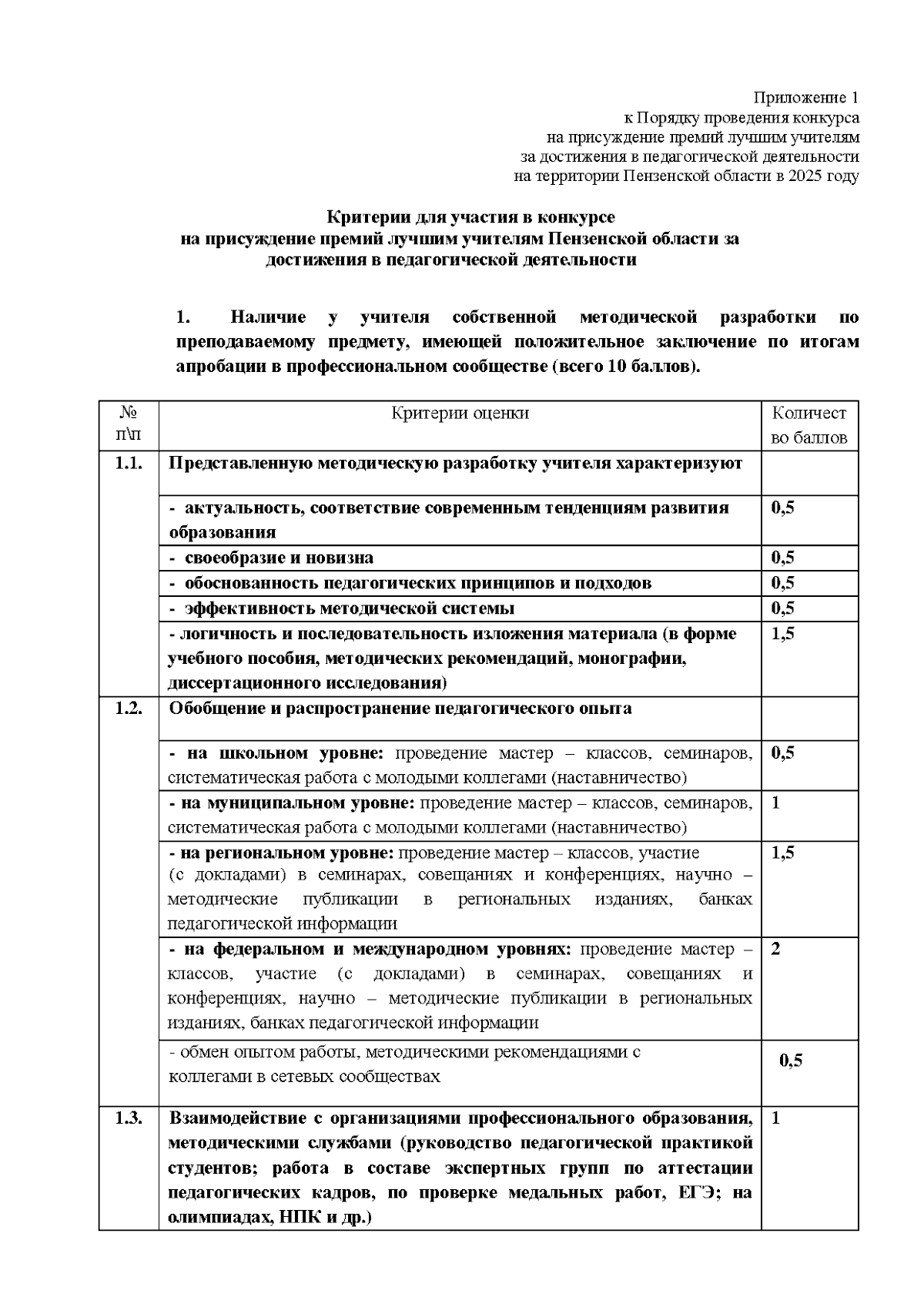 Приложение 1
к Порядку проведения конкурса
на присуждение премий лучшим учителям
за достижения в педагогической деятельности
на территории Пензенской области в 2025 году

Критерии для участия в конкурсе
на присуждение премий лучшим учителям Пензенской области за достижения в педагогической деятельности

1. Наличие у учителя собственной методической разработки по преподаваемому предмету, имеющей положительное заключение по итогам апробации в профессиональном сообществе (всего 10 баллов).

| № п\п | Критерии оценки | Количество баллов |
|---|---|---|
| 1.1. | Представленную методическую разработку учителя характеризуют | |
| | - актуальность, соответствие современным тенденциям развития образования | 0,5 |
| | - своеобразие и новизна | 0,5 |
| | - обоснованность педагогических принципов и подходов | 0,5 |
| | - эффективность методической системы | 0,5 |
| | - логичность и последовательность изложения материала (в форме учебного пособия, методических рекомендаций, монографии, диссертационного исследования) | 1,5 |
| 1.2. | Обобщение и распространение педагогического опыта | |
| | - на школьном уровне: проведение мастер – классов, семинаров, систематическая работа с молодыми коллегами (наставничество) | 0,5 |
| | - на муниципальном уровне: проведение мастер – классов, семинаров, систематическая работа с молодыми коллегами (наставничество) | 1 |
| | - на региональном уровне: проведение мастер – классов, участие (с докладами) в семинарах, совещаниях и конференциях, научно – методические публикации в региональных изданиях, банках педагогической информации | 1,5 |
| | - на федеральном и международном уровнях: проведение мастер – классов, участие (с докладами) в семинарах, совещаниях и конференциях, научно – методические публикации в региональных изданиях, банках педагогической информации | 2 |
| | - обмен опытом работы, методическими рекомендациями с коллегами в сетевых сообществах | 0,5 |
| 1.3. | Взаимодействие с организациями профессионального образования, методическими службами (руководство педагогической практикой студентов; работа в составе экспертных групп по аттестации педагогических кадров, по проверке медальных работ, ЕГЭ; на олимпиадах, НПК и др.) | 1 |